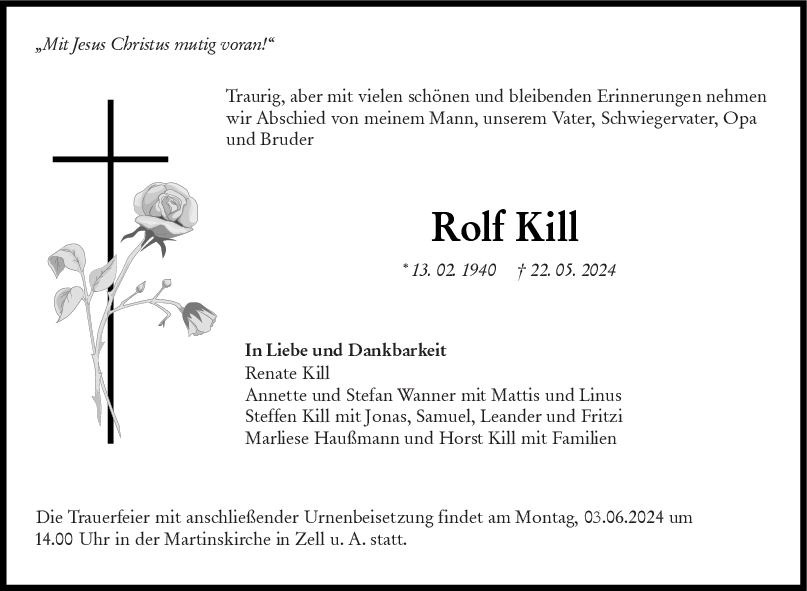 „Mit Jesus Christus mutig voran!“

Traurig, aber mit vielen schönen und bleibenden Erinnerungen nehmen wir Abschied von meinem Mann, unserem Vater, Schwiegervater, Opa und Bruder

Rolf Kill

* 13. 02. 1940 † 22. 05. 2024

In Liebe und Dankbarkeit
Renate Kill
Annette und Stefan Wanner mit Mattis und Linus
Steffen Kill mit Jonas, Samuel, Leander und Fritzi
Marliese Haußmann und Horst Kill mit Familien

Die Trauerfeier mit anschließender Urnenbeisetzung findet am Montag, 03.06.2024 um 14.00 Uhr in der Martinskirche in Zell u. A. statt.